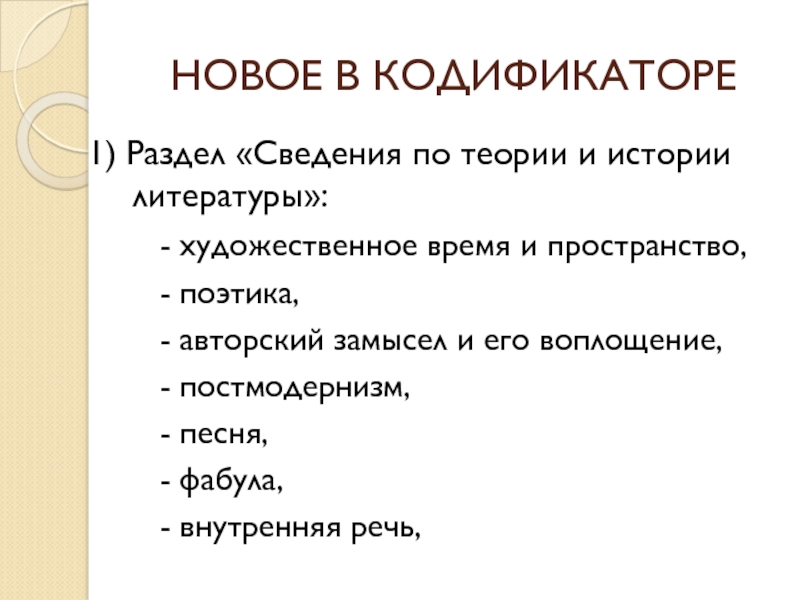 НОВОЕ В КОДИФИКАТОРЕ

1) Раздел «Сведения по теории и истории литературы»:

- художественное время и пространство,

- поэтика,

- авторский замысел и его воплощение,

- постмодернизм,

- песня,

- фабула,

- внутренняя речь,